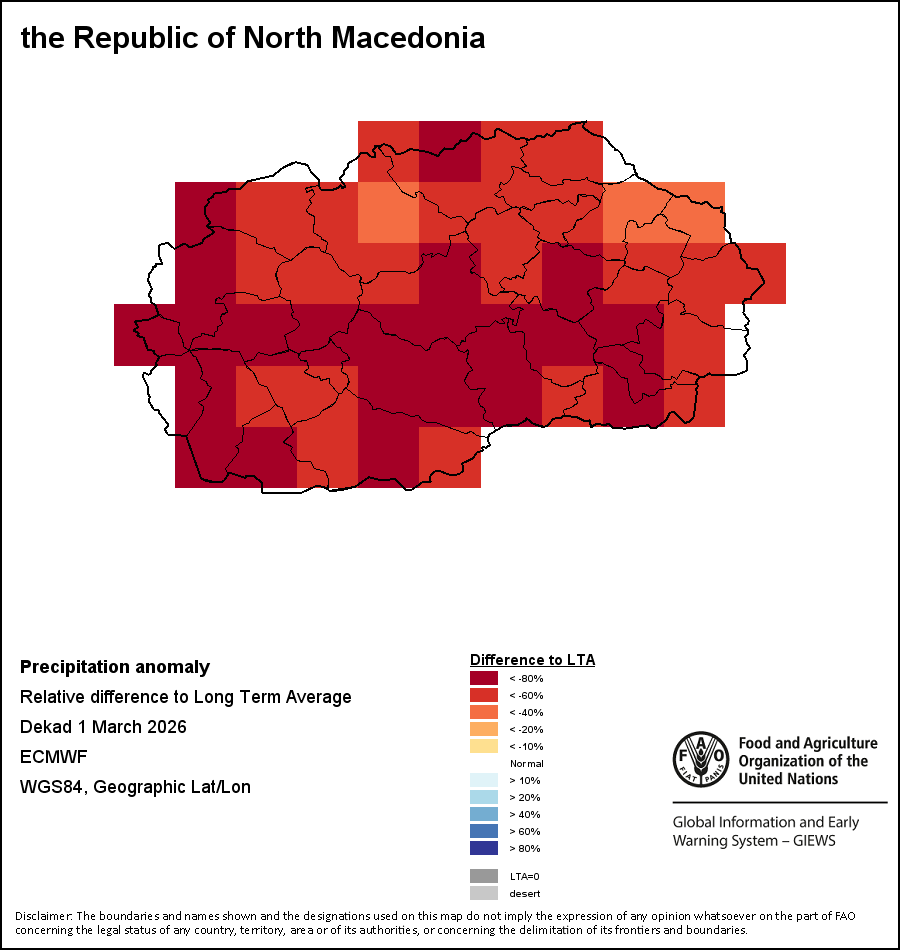 the Republic of North Macedonia

Precipitation anomaly
Relative difference to Long Term Average
Dekad 1 March 2026
ECMWF
WGS84, Geographic Lat/Lon

Difference to LTA
< -80%
< -60%
< -40%
< -20%
< -10%
Normal
> 10%
> 20%
> 40%
> 60%
> 80%
LTA=0
desert

FAO
FIAT PANIS
Food and Agriculture Organization of the United Nations

Global Information and Early Warning System – GIEWS

Disclaimer: The boundaries and names shown and the designations used on this map do not imply the expression of any opinion whatsoever on the part of FAO concerning the legal status of any country, territory, area or of its authorities, or concerning the delimitation of its frontiers and boundaries.